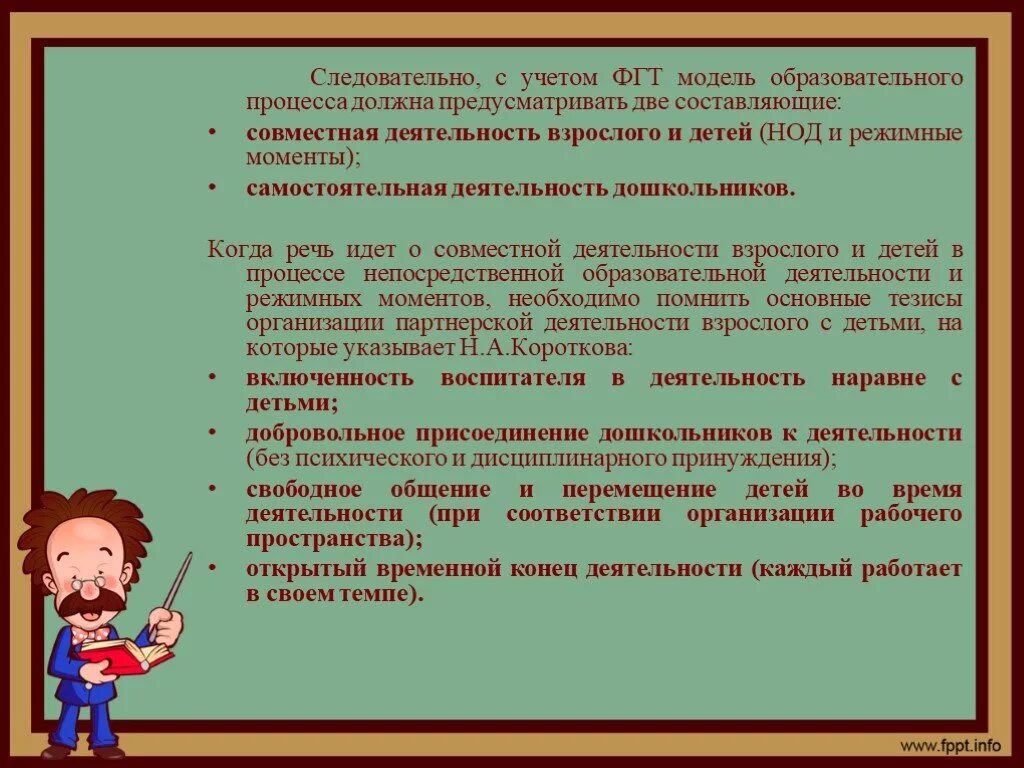 Следовательно, с учетом ФГТ модель образовательного процесса должна предусматривать две составляющие:

• совместная деятельность взрослого и детей (НОД и режимные моменты);
• самостоятельная деятельность дошкольников.

Когда речь идет о совместной деятельности взрослого и детей в процессе непосредственной образовательной деятельности и режимных моментов, необходимо помнить основные тезисы организации партнерской деятельности взрослого с детьми, на которые указывает Н.А.Короткова:

• включенность воспитателя в деятельность наравне с детьми;
• добровольное присоединение дошкольников к деятельности (без психического и дисциплинарного принуждения);
• свободное общение и перемещение детей во время деятельности (при соответствии организации рабочего пространства);
• открытый временной конец деятельности (каждый работает в своем темпе).

www.fppt.info